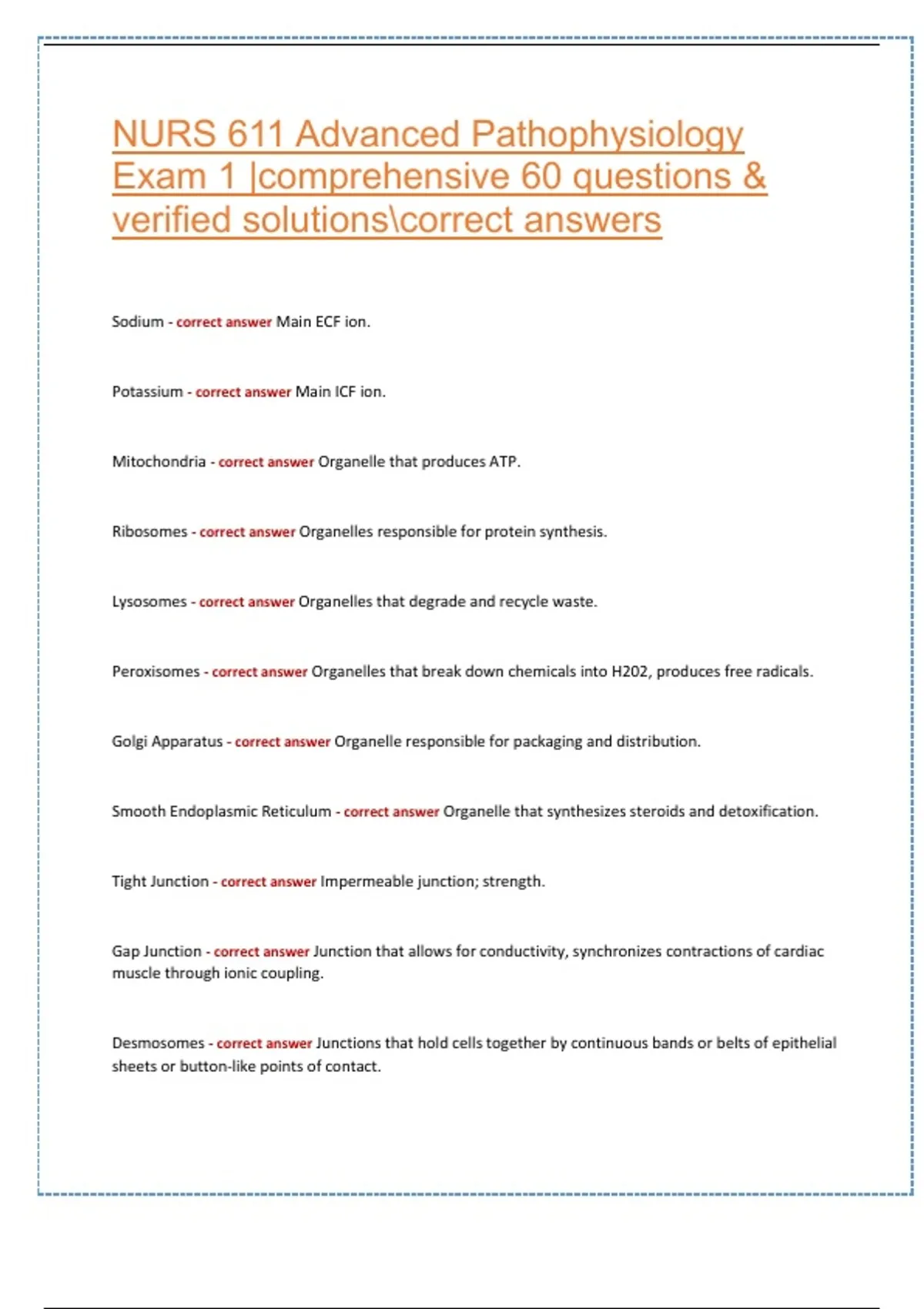 NURS 611 Advanced Pathophysiology Exam 1 |comprehensive 60 questions & verified solutions\correct answers

Sodium - correct answer Main ECF ion.

Potassium - correct answer Main ICF ion.

Mitochondria - correct answer Organelle that produces ATP.

Ribosomes - correct answer Organelles responsible for protein synthesis.

Lysosomes - correct answer Organelles that degrade and recycle waste.

Peroxisomes - correct answer Organelles that break down chemicals into H202, produces free radicals.

Golgi Apparatus - correct answer Organelle responsible for packaging and distribution.

Smooth Endoplasmic Reticulum - correct answer Organelle that synthesizes steroids and detoxification.

Tight Junction - correct answer Impermeable junction; strength.

Gap Junction - correct answer Junction that allows for conductivity, synchronizes contractions of cardiac muscle through ionic coupling.

Desmosomes - correct answer Junctions that hold cells together by continuous bands or belts of epithelial sheets or button-like points of contact.